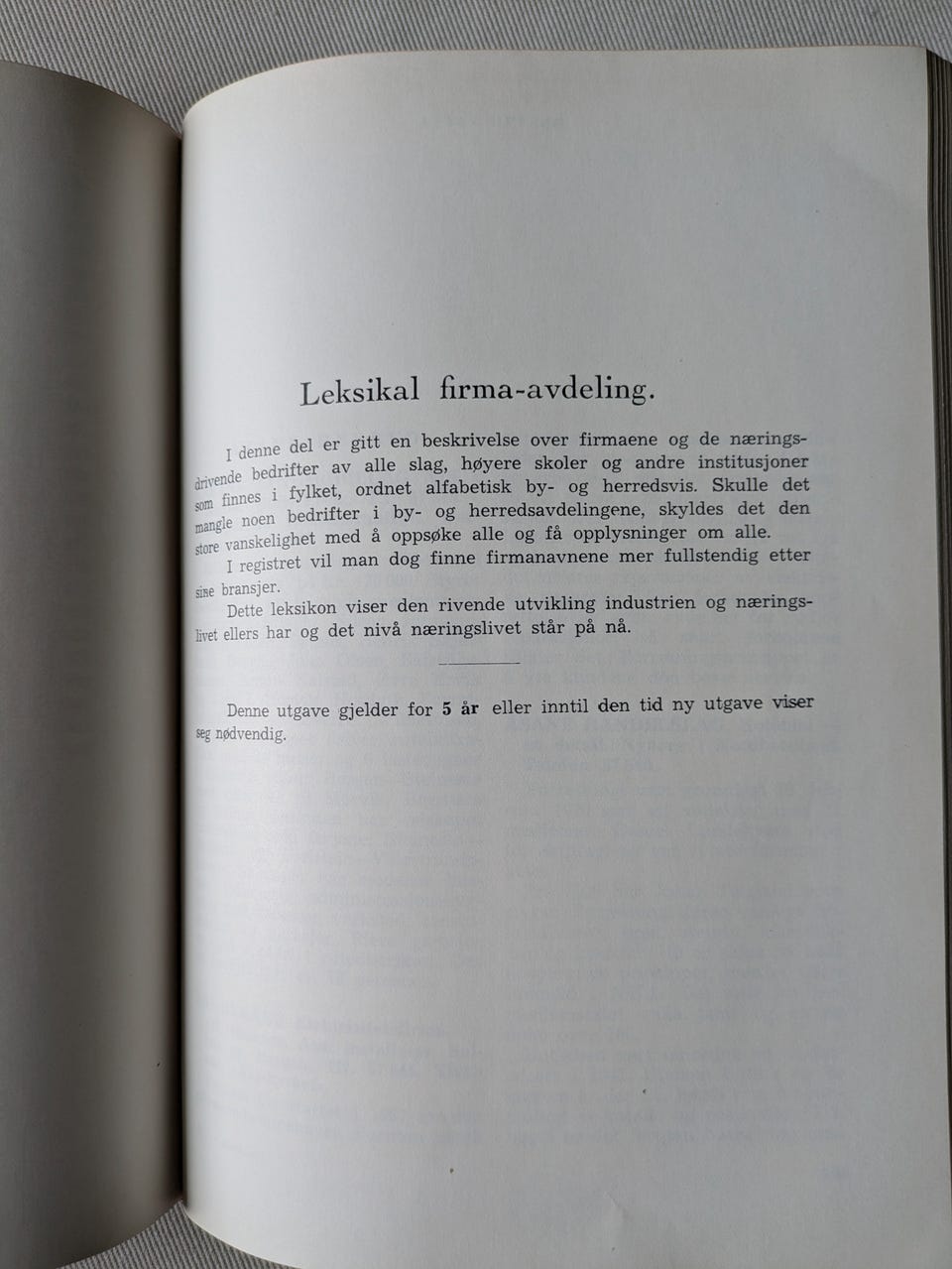 Leksikal firma-avdeling.

I denne del er gitt en beskrivelse over firmaene og de næringsdrivende bedrifter av alle slag, høyere skoler og andre institusjoner som finnes i fylket, ordnet alfabetisk by- og herredsvis. Skulle det mangle noen bedrifter i by- og herredsavdelingene, skyldes det den store vanskelighet med å oppsøke alle og få opplysninger om alle.

I registret vil man dog finne firmanavnene mer fullstendig etter sine bransjer.

Dette leksikon viser den rivende utvikling industrien og næringslivet ellers har og det nivå næringslivet står på nå.

Denne utgave gjelder for 5 år eller inntil den tid ny utgave viser seg nødvendig.